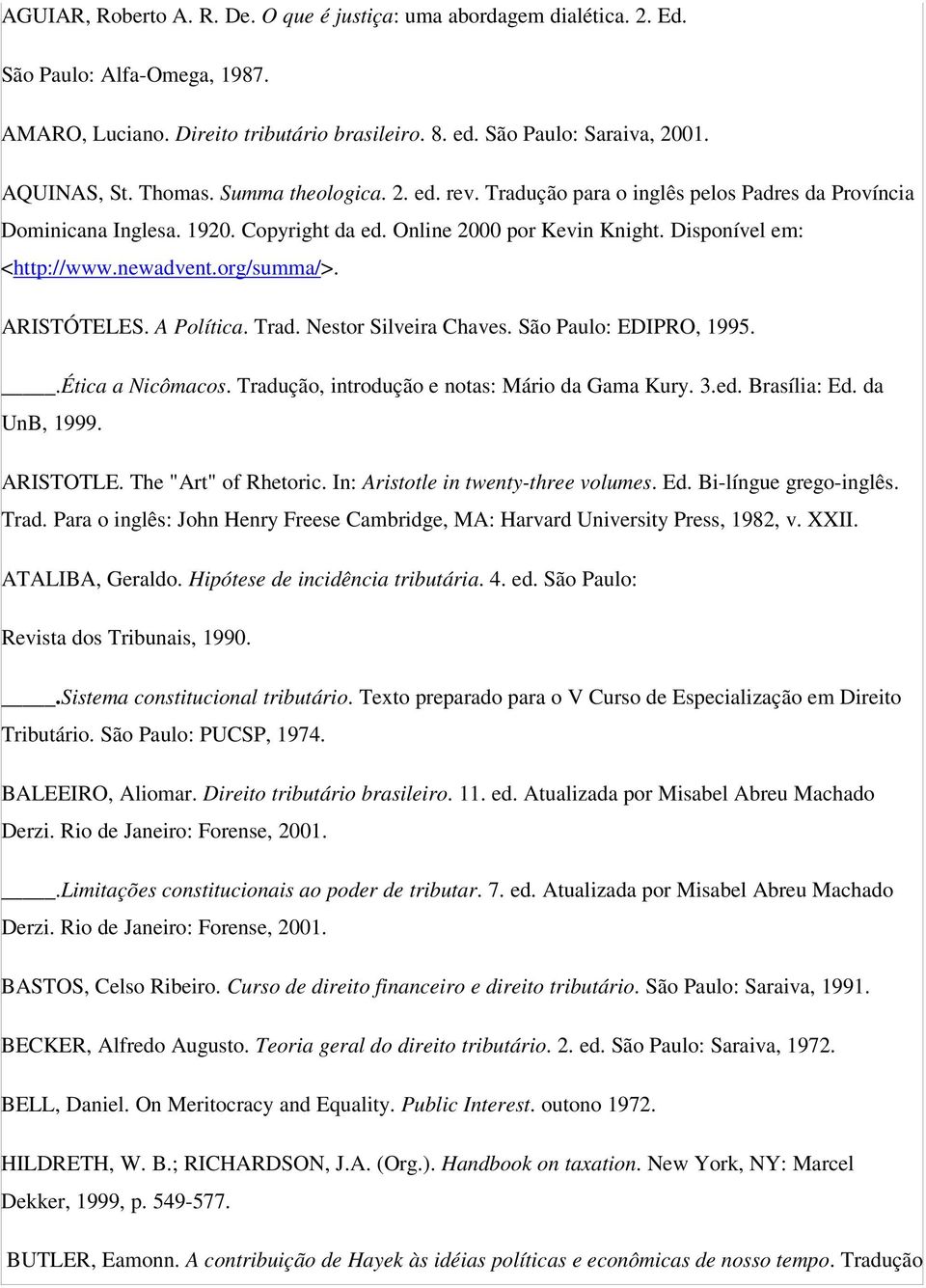 AGUIAR, Roberto A. R. De. O que é justiça: uma abordagem dialética. 2. Ed.

São Paulo: Alfa-Omega, 1987.

AMARO, Luciano. Direito tributário brasileiro. 8. ed. São Paulo: Saraiva, 2001.

AQUINAS, St. Thomas. Summa theologica. 2. ed. rev. Tradução para o inglês pelos Padres da Província Dominicana Inglesa. 1920. Copyright da ed. Online 2000 por Kevin Knight. Disponível em: <http://www.newadvent.org/summa/>.

ARISTÓTELES. A Política. Trad. Nestor Silveira Chaves. São Paulo: EDIPRO, 1995.

____.Ética a Nicômacos. Tradução, introdução e notas: Mário da Gama Kury. 3.ed. Brasília: Ed. da UnB, 1999.

ARISTOTLE. The "Art" of Rhetoric. In: Aristotle in twenty-three volumes. Ed. Bi-língue grego-inglês. Trad. Para o inglês: John Henry Freese Cambridge, MA: Harvard University Press, 1982, v. XXII.

ATALIBA, Geraldo. Hipótese de incidência tributária. 4. ed. São Paulo:

Revista dos Tribunais, 1990.

____.Sistema constitucional tributário. Texto preparado para o V Curso de Especialização em Direito Tributário. São Paulo: PUCSP, 1974.

BALEEIRO, Aliomar. Direito tributário brasileiro. 11. ed. Atualizada por Misabel Abreu Machado Derzi. Rio de Janeiro: Forense, 2001.

____.Limitações constitucionais ao poder de tributar. 7. ed. Atualizada por Misabel Abreu Machado Derzi. Rio de Janeiro: Forense, 2001.

BASTOS, Celso Ribeiro. Curso de direito financeiro e direito tributário. São Paulo: Saraiva, 1991.

BECKER, Alfredo Augusto. Teoria geral do direito tributário. 2. ed. São Paulo: Saraiva, 1972.

BELL, Daniel. On Meritocracy and Equality. Public Interest. outono 1972.

HILDRETH, W. B.; RICHARDSON, J.A. (Org.). Handbook on taxation. New York, NY: Marcel Dekker, 1999, p. 549-577.

BUTLER, Eamonn. A contribuição de Hayek às idéias políticas e econômicas de nosso tempo. Tradução